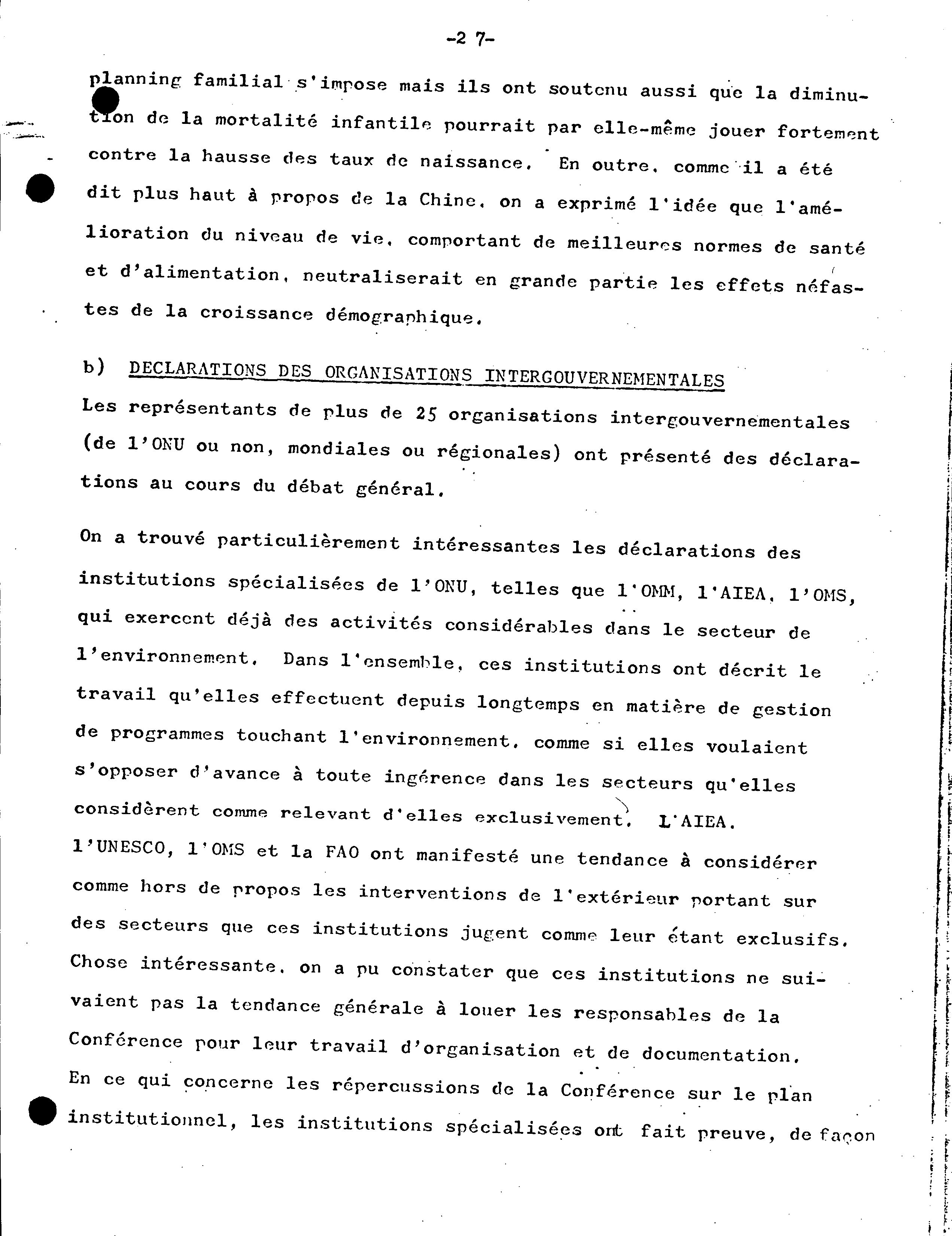 -2 7-

planning familial s'impose mais ils ont soutenu aussi que la diminution de la mortalité infantile pourrait par elle-même jouer fortement contre la hausse des taux de naissance. En outre, comme il a été dit plus haut à propos de la Chine, on a exprimé l'idée que l'amélioration du niveau de vie, comportant de meilleures normes de santé et d'alimentation, neutraliserait en grande partie les effets néfastes de la croissance démographique.

b) DECLARATIONS DES ORGANISATIONS INTERGOUVERNEMENTALES
Les représentants de plus de 25 organisations intergouvernementales (de l'ONU ou non, mondiales ou régionales) ont présenté des déclarations au cours du débat général.

On a trouvé particulièrement intéressantes les déclarations des institutions spécialisées de l'ONU, telles que l'OMM, l'AIEA, l'OMS, qui exercent déjà des activités considérables dans le secteur de l'environnement. Dans l'ensemble, ces institutions ont décrit le travail qu'elles effectuent depuis longtemps en matière de gestion de programmes touchant l'environnement, comme si elles voulaient s'opposer d'avance à toute ingérence dans les secteurs qu'elles considèrent comme relevant d'elles exclusivement. L'AIEA, l'UNESCO, l'OMS et la FAO ont manifesté une tendance à considérer comme hors de propos les interventions de l'extérieur portant sur des secteurs que ces institutions jugent comme leur étant exclusifs. Chose intéressante, on a pu constater que ces institutions ne suivaient pas la tendance générale à louer les responsables de la Conférence pour leur travail d'organisation et de documentation. En ce qui concerne les répercussions de la Conférence sur le plan institutionnel, les institutions spécialisées ont fait preuve, de façon